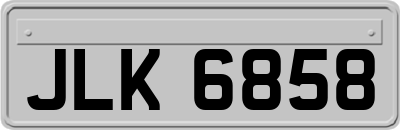 JLK 6858